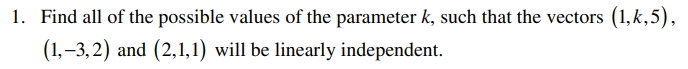 1. Find all of the possible values of the parameter $k$, such that the vectors $(1,k,5)$, $(1,-3,2)$ and $(2,1,1)$ will be linearly independent.